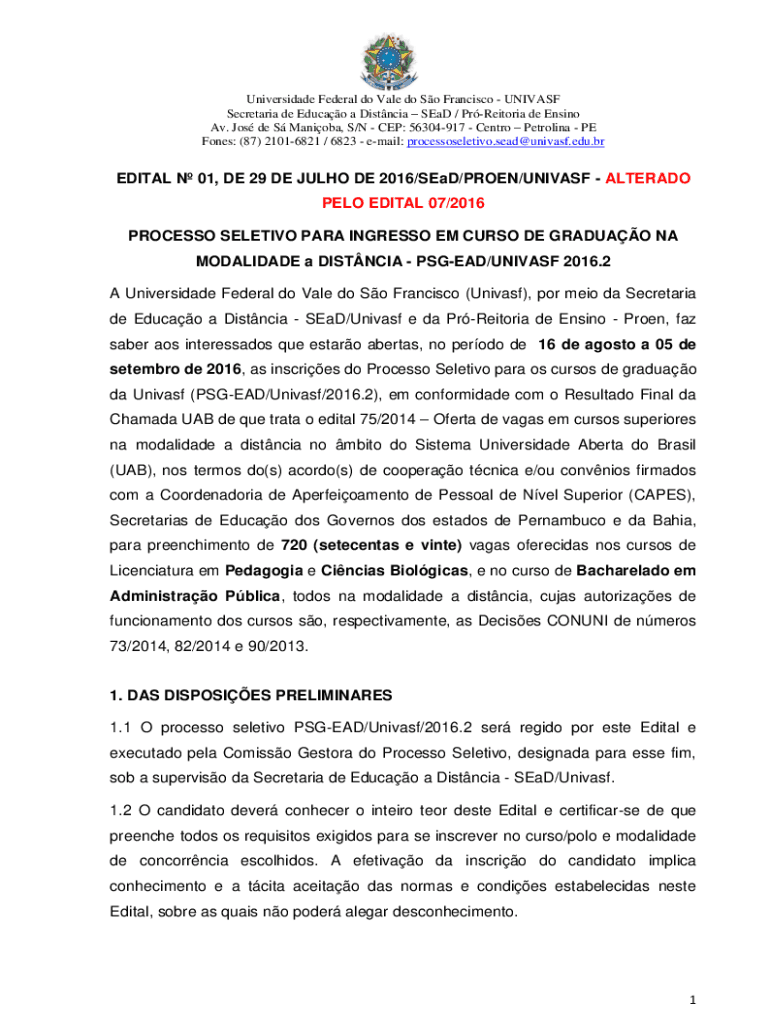 Universidade Federal do Vale do São Francisco - UNIVASF
Secretaria de Educação a Distância – SEaD / Pró-Reitoria de Ensino
Av. José de Sá Maniçoba, S/N - CEP: 56304-917 - Centro – Petrolina - PE
Fones: (87) 2101-6821 / 6823 - e-mail: processoseletivo.sead@univasf.edu.br

EDITAL Nº 01, DE 29 DE JULHO DE 2016/SEaD/PROEN/UNIVASF - ALTERADO PELO EDITAL 07/2016

PROCESSO SELETIVO PARA INGRESSO EM CURSO DE GRADUAÇÃO NA MODALIDADE a DISTÂNCIA - PSG-EAD/UNIVASF 2016.2

A Universidade Federal do Vale do São Francisco (Univasf), por meio da Secretaria de Educação a Distância - SEaD/Univasf e da Pró-Reitoria de Ensino - Proen, faz saber aos interessados que estarão abertas, no período de 16 de agosto a 05 de setembro de 2016, as inscrições do Processo Seletivo para os cursos de graduação da Univasf (PSG-EAD/Univasf/2016.2), em conformidade com o Resultado Final da Chamada UAB de que trata o edital 75/2014 – Oferta de vagas em cursos superiores na modalidade a distância no âmbito do Sistema Universidade Aberta do Brasil (UAB), nos termos do(s) acordo(s) de cooperação técnica e/ou convênios firmados com a Coordenadoria de Aperfeiçoamento de Pessoal de Nível Superior (CAPES), Secretarias de Educação dos Governos dos estados de Pernambuco e da Bahia, para preenchimento de 720 (setecentas e vinte) vagas oferecidas nos cursos de Licenciatura em Pedagogia e Ciências Biológicas, e no curso de Bacharelado em Administração Pública, todos na modalidade a distância, cujas autorizações de funcionamento dos cursos são, respectivamente, as Decisões CONUNI de números 73/2014, 82/2014 e 90/2013.

1. DAS DISPOSIÇÕES PRELIMINARES

1.1 O processo seletivo PSG-EAD/Univasf/2016.2 será regido por este Edital e executado pela Comissão Gestora do Processo Seletivo, designada para esse fim, sob a supervisão da Secretaria de Educação a Distância - SEaD/Univasf.

1.2 O candidato deverá conhecer o inteiro teor deste Edital e certificar-se de que preenche todos os requisitos exigidos para se inscrever no curso/polo e modalidade de concorrência escolhidos. A efetivação da inscrição do candidato implica conhecimento e a tácita aceitação das normas e condições estabelecidas neste Edital, sobre as quais não poderá alegar desconhecimento.

1